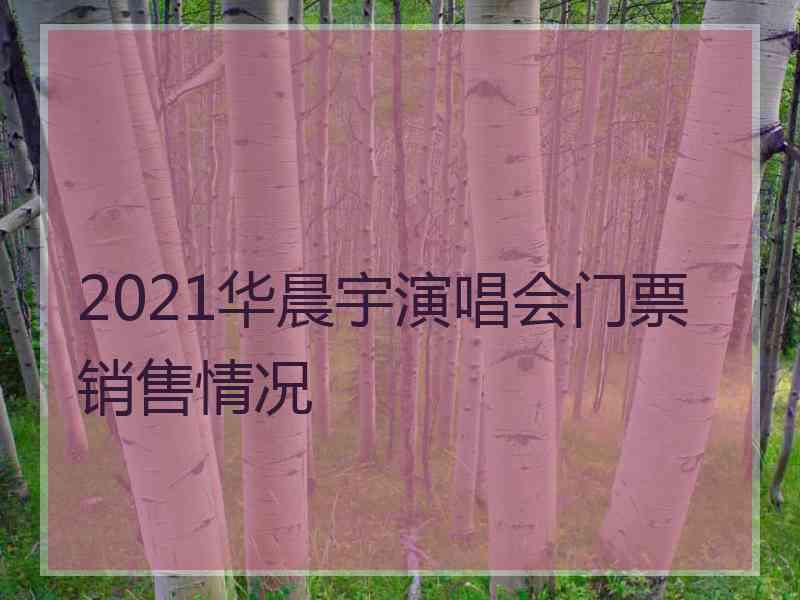 2021华晨宇演唱会门票销售情况